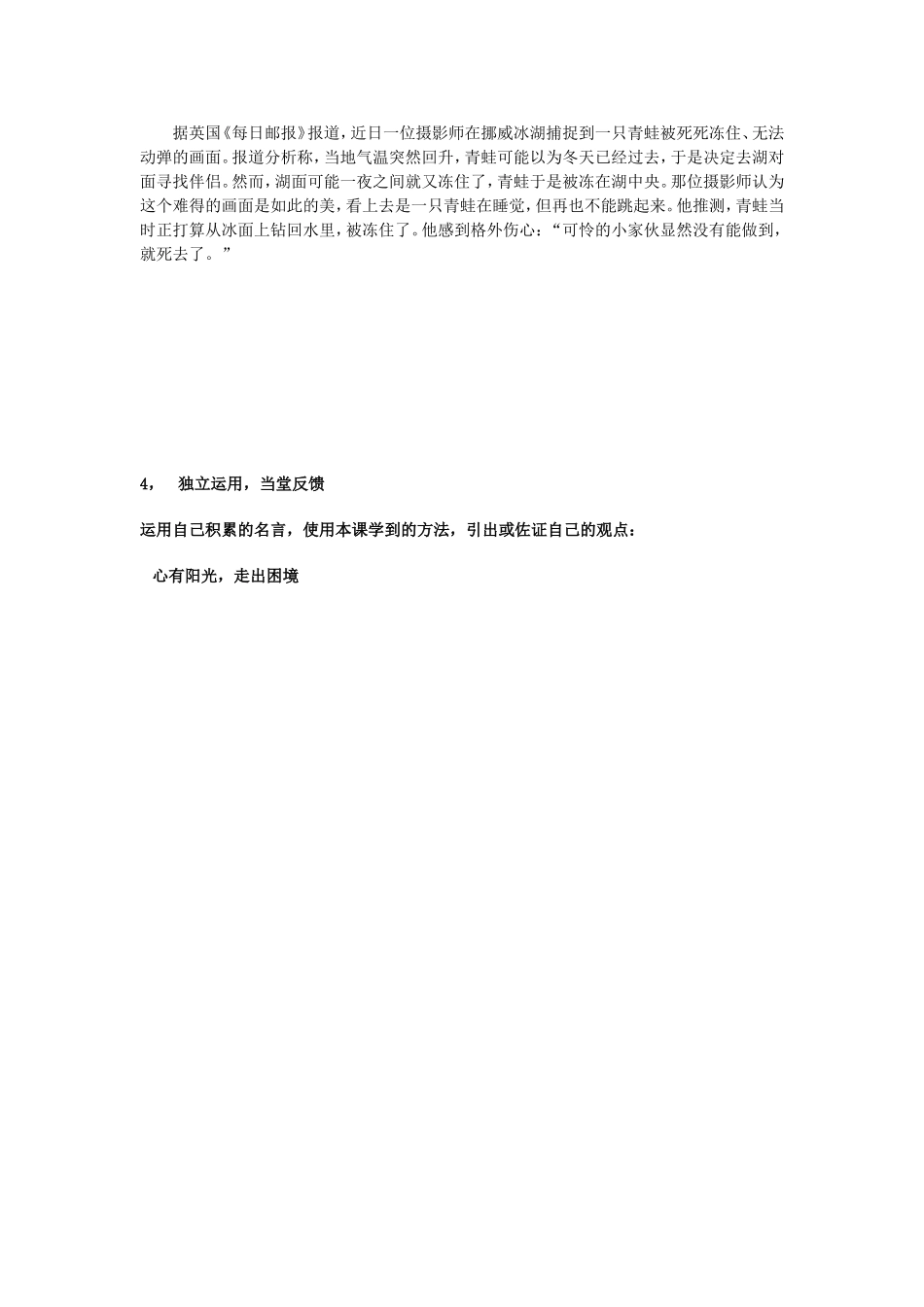 据英国《每日邮报》报道，近日一位摄影师在挪威冰湖捕捉到一只青蛙被死死冻住、无法动弹的画面。报道分析称，当地气温突然回升，青蛙可能以为冬天已经过去，于是决定去湖对面寻找伴侣。然而，湖面可能一夜之间就又冻住了，青蛙于是被冻在湖中央。那位摄影师认为这个难得的画面是如此的美，看上去是一只青蛙在睡觉，但再也不能跳起来。他推测，青蛙当时正打算从冰面上钻回水里，被冻住了。他感到格外伤心：“可怜的小家伙显然没有能做到，就死去了。”

4， 独立运用，当堂反馈

运用自己积累的名言，使用本课学到的方法，引出或佐证自己的观点：

心有阳光，走出困境